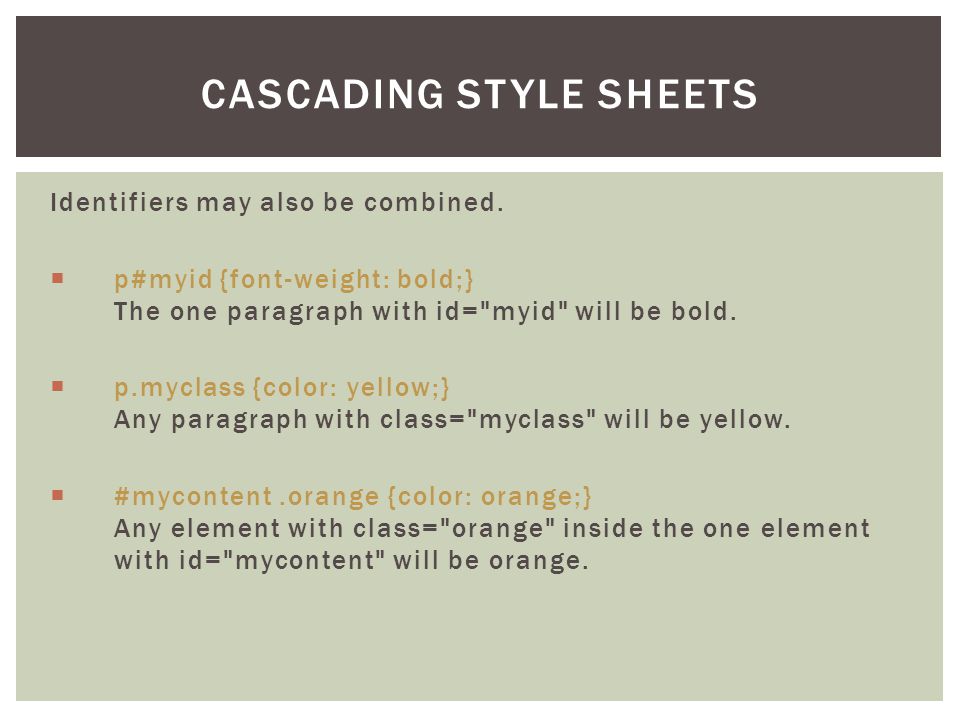 CASCADING STYLE SHEETS

Identifiers may also be combined.

▪ p#myid {font-weight: bold;}
The one paragraph with id="myid" will be bold.

▪ p.myclass {color: yellow;}
Any paragraph with class="myclass" will be yellow.

▪ #mycontent .orange {color: orange;}
Any element with class="orange" inside the one element with id="mycontent" will be orange.